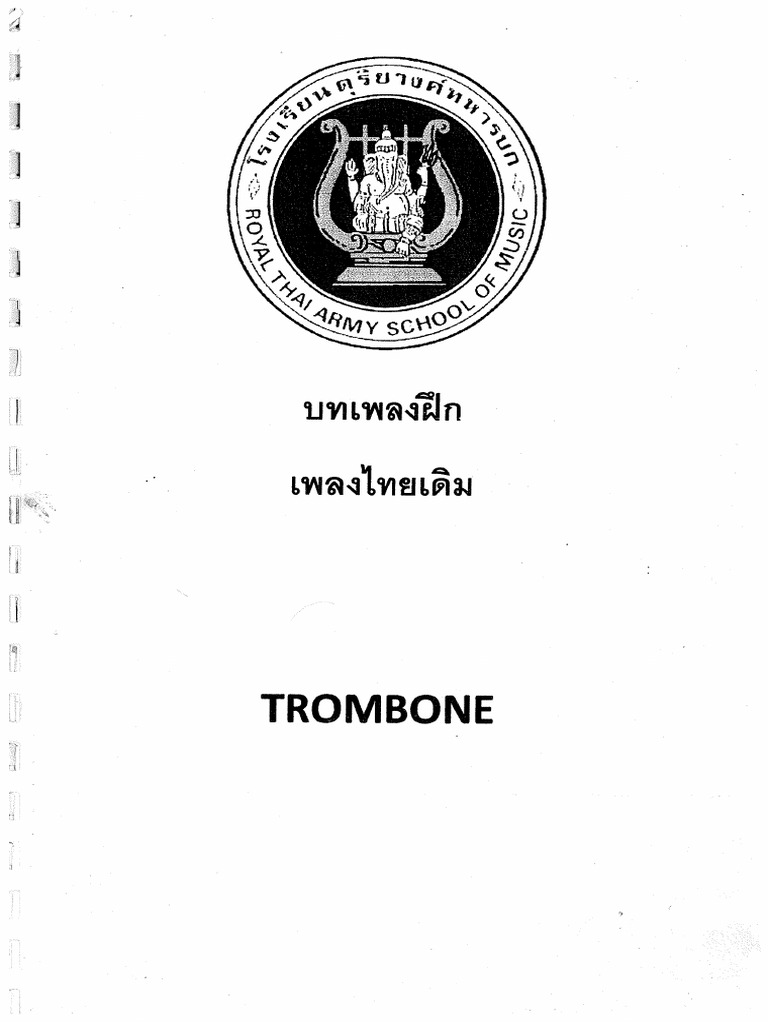 โรงเรียนดุริยางค์ทหารบก
ROYAL THAI ARMY SCHOOL OF MUSIC

บทเพลงฝึก

เพลงไทยเดิม

TROMBONE